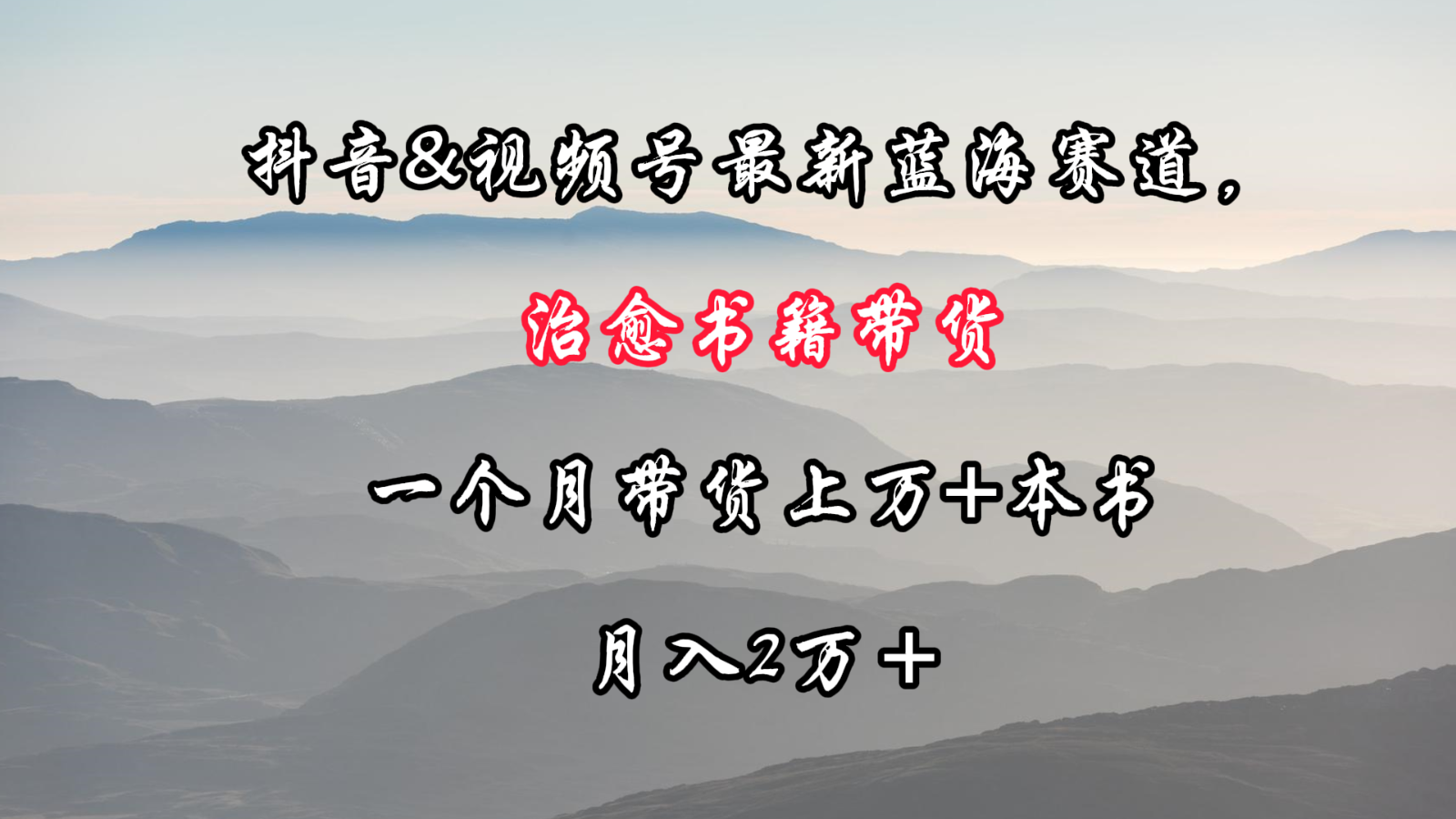 抖音&视频号最新蓝海赛道，

治愈书籍带货

一个月带货上万+本书

月入2万+